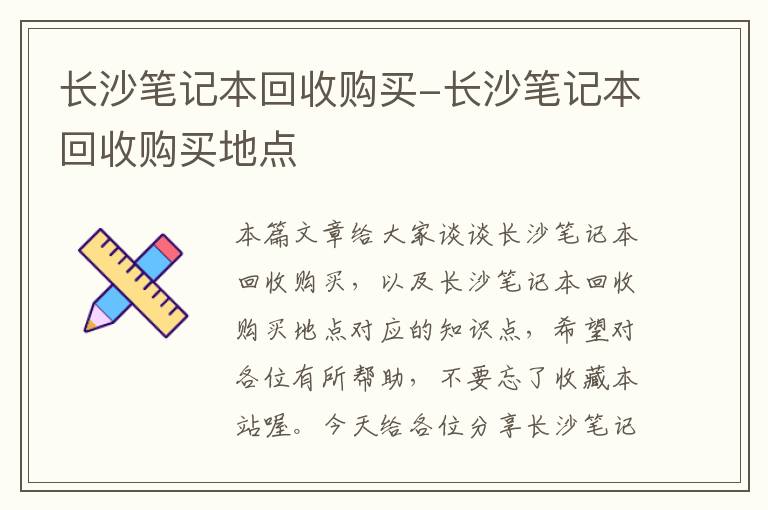 长沙笔记本回收购买-长沙笔记本回收购买地点

本篇文章给大家谈谈长沙笔记本回收购买，以及长沙笔记本回收购买地点对应的知识点，希望对各位有所帮助，不要忘了收藏本站喔。今天给各位分享长沙笔记